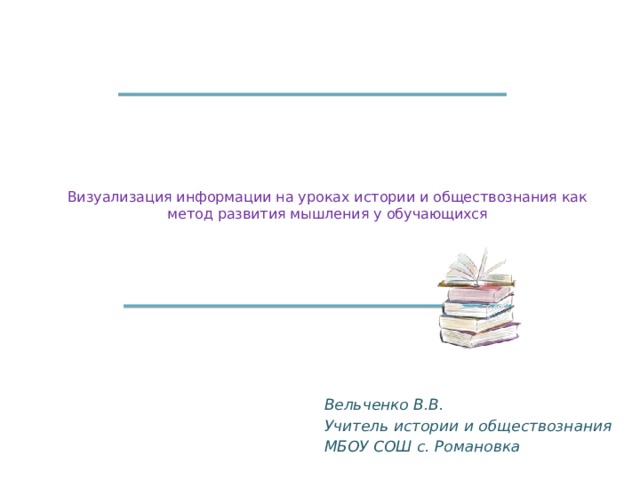 Визуализация информации на уроках истории и обществознания как метод развития мышления у обучающихся

Вельченко В.В.
Учитель истории и обществознания
МБОУ СОШ с. Романовка